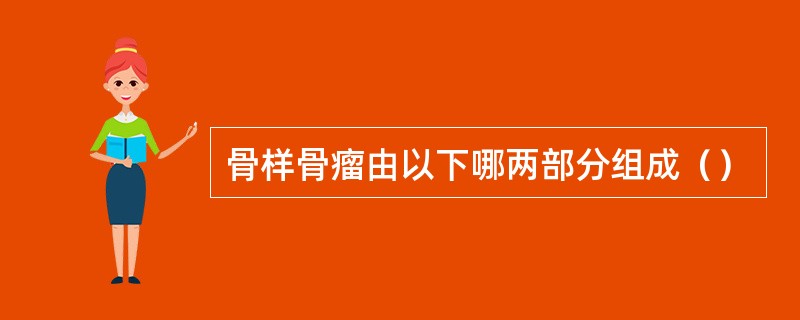 骨样骨瘤由以下哪两部分组成（）